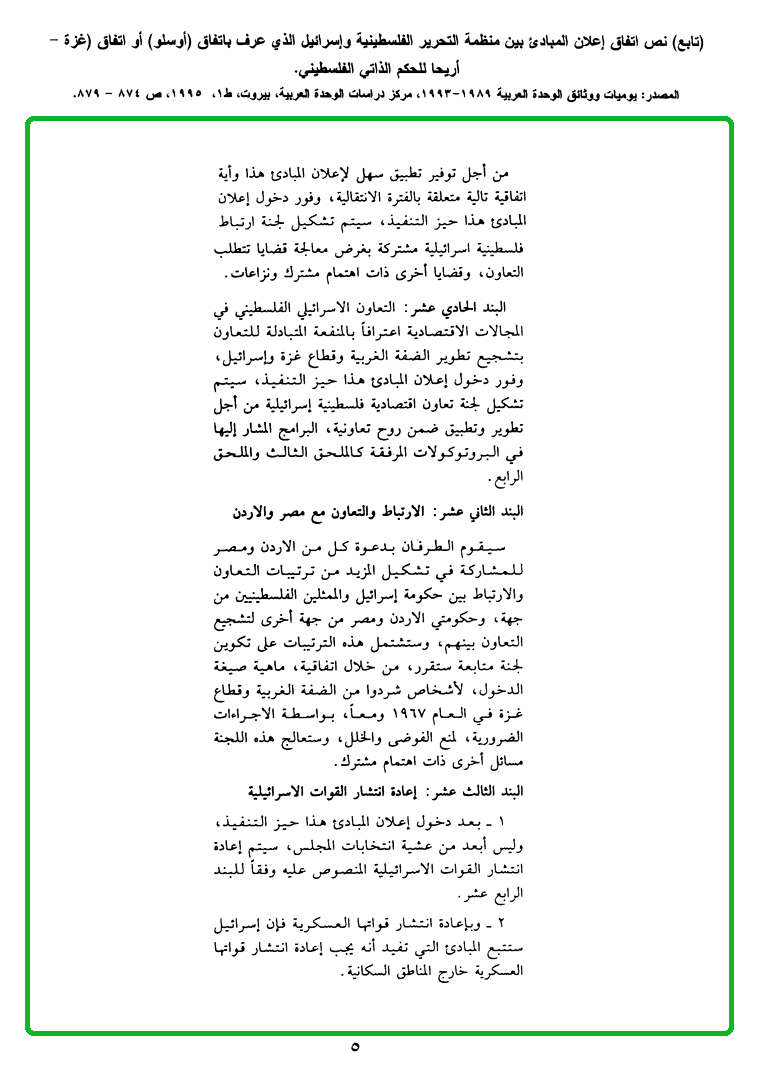 (تابع) نص اتفاق إعلان المبادئ بين منظمة التحرير الفلسطينية وإسرائيل الذي عرف باتفاق (أوسلو) أو اتفاق (غزة – أريحا للحكم الذاتي الفلسطيني.

المصدر: يوميات ووثائق الوحدة العربية ١٩٨٩-١٩٩٣، مركز دراسات الوحدة العربية، بيروت، ط١، ١٩٩٥، ص ٨٧٤ – ٨٧٩.

من أجل توفير تطبيق سهل لإعلان المبادئ هذا وأية اتفاقية تالية متعلقة بالفترة الانتقالية، وفور دخول إعلان المبادئ هذا حيز التنفيذ، سيتم تشكيل لجنة ارتباط فلسطينية اسرائيلية مشتركة بغرض معالجة قضايا تتطلب التعاون، وقضايا أخرى ذات اهتمام مشترك ونزاعات.

البند الحادي عشر: التعاون الاسرائيلي الفلسطيني في المجالات الاقتصادية اعترافاً بالمنفعة المتبادلة للتعاون بتشجيع تطوير الضفة الغربية وقطاع غزة وإسرائيل، وفور دخول إعلان المبادئ هذا حيز التنفيذ، سيتم تشكيل لجنة تعاون اقتصادية فلسطينية إسرائيلية من أجل تطوير وتطبيق ضمن روح تعاونية، البرامج المشار إليها في البروتوكولات المرفقة كالملحق الثالث والملحق الرابع.

البند الثاني عشر: الارتباط والتعاون مع مصر والاردن

سيقوم الطرفان بدعوة كل من الاردن ومصر للمشاركة في تشكيل المزيد من ترتيبات التعاون والارتباط بين حكومة إسرائيل والممثلين الفلسطينيين من جهة، وحكومتي الاردن ومصر من جهة أخرى لتشجيع التعاون بينهم، وستشتمل هذه الترتيبات على تكوين لجنة متابعة ستقرر، من خلال اتفاقية، ماهية صيغة الدخول، لأشخاص شردوا من الضفة الغربية وقطاع غزة في العام ١٩٦٧ ومعاً، بواسطة الاجراءات الضرورية، لمنع الفوضى والخلل، وستعالج هذه اللجنة مسائل أخرى ذات اهتمام مشترك.

البند الثالث عشر: إعادة انتشار القوات الاسرائيلية

١ ـ بعد دخول إعلان المبادئ هذا حيز التنفيذ، وليس أبعد من عشية انتخابات المجلس، سيتم إعادة انتشار القوات الاسرائيلية المنصوص عليه وفقاً للبند الرابع عشر.

٢ ـ وبإعادة انتشار قواتها العسكرية فإن إسرائيل ستتبع المبادئ التي تفيد أنه يجب إعادة انتشار قواتها العسكرية خارج المناطق السكانية.

٥